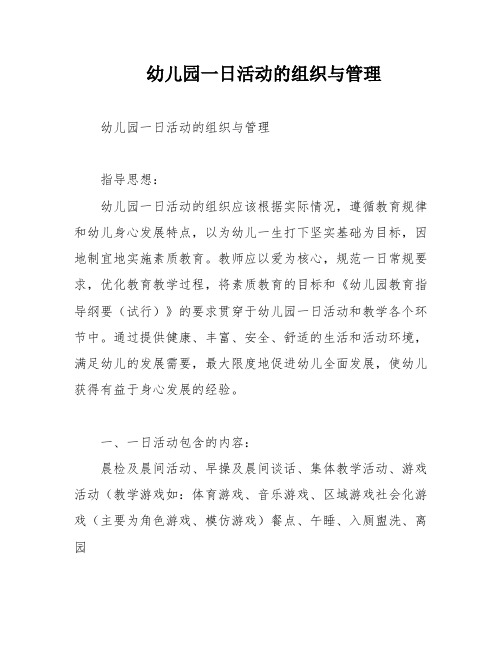 幼儿园一日活动的组织与管理

幼儿园一日活动的组织与管理

指导思想：

幼儿园一日活动的组织应该根据实际情况，遵循教育规律和幼儿身心发展特点，以为幼儿一生打下坚实基础为目标，因地制宜地实施素质教育。教师应以爱为核心，规范一日常规要求，优化教育教学过程，将素质教育的目标和《幼儿园教育指导纲要（试行）》的要求贯穿于幼儿园一日活动和教学各个环节中。通过提供健康、丰富、安全、舒适的生活和活动环境，满足幼儿的发展需要，最大限度地促进幼儿全面发展，使幼儿获得有益于身心发展的经验。

一、一日活动包含的内容：

晨检及晨间活动、早操及晨间谈话、集体教学活动、游戏活动（教学游戏如：体育游戏、音乐游戏、区域游戏社会化游戏（主要为角色游戏、模仿游戏）餐点、午睡、入厕盥洗、离园